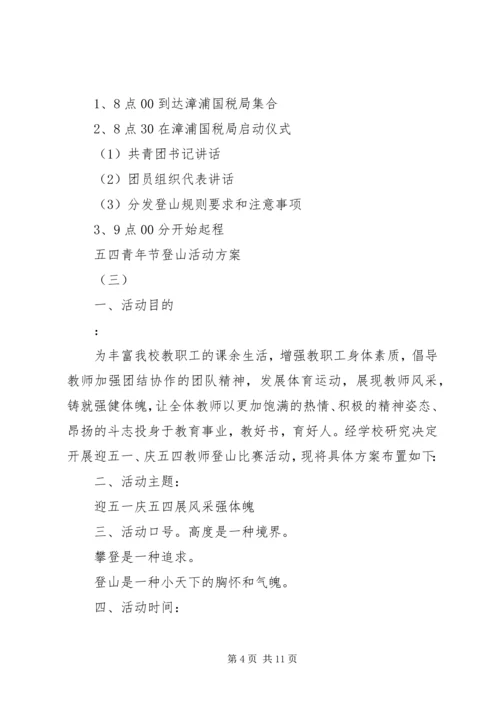 1、8点00到达漳浦国税局集合

2、8点30在漳浦国税局启动仪式

（1）共青团书记讲话

（2）团员组织代表讲话

（3）分发登山规则要求和注意事项

3、9点00分开始起程

五四青年节登山活动方案

（三）

一、活动目的

：

为丰富我校教职工的课余生活，增强教职工身体素质，倡导教师加强团结协作的团队精神，发展体育运动，展现教师风采，铸就强健体魄，让全体教师以更加饱满的热情、积极的精神姿态、昂扬的斗志投身于教育事业，教好书，育好人。经学校研究决定开展迎五一、庆五四教师登山比赛活动，现将具体方案布置如下：

二、活动主题：

迎五一庆五四展风采强体魄

三、活动口号。高度是一种境界。

攀登是一种追求。

登山是一种小天下的胸怀和气魄。

四、活动时间：

第4页 共11页